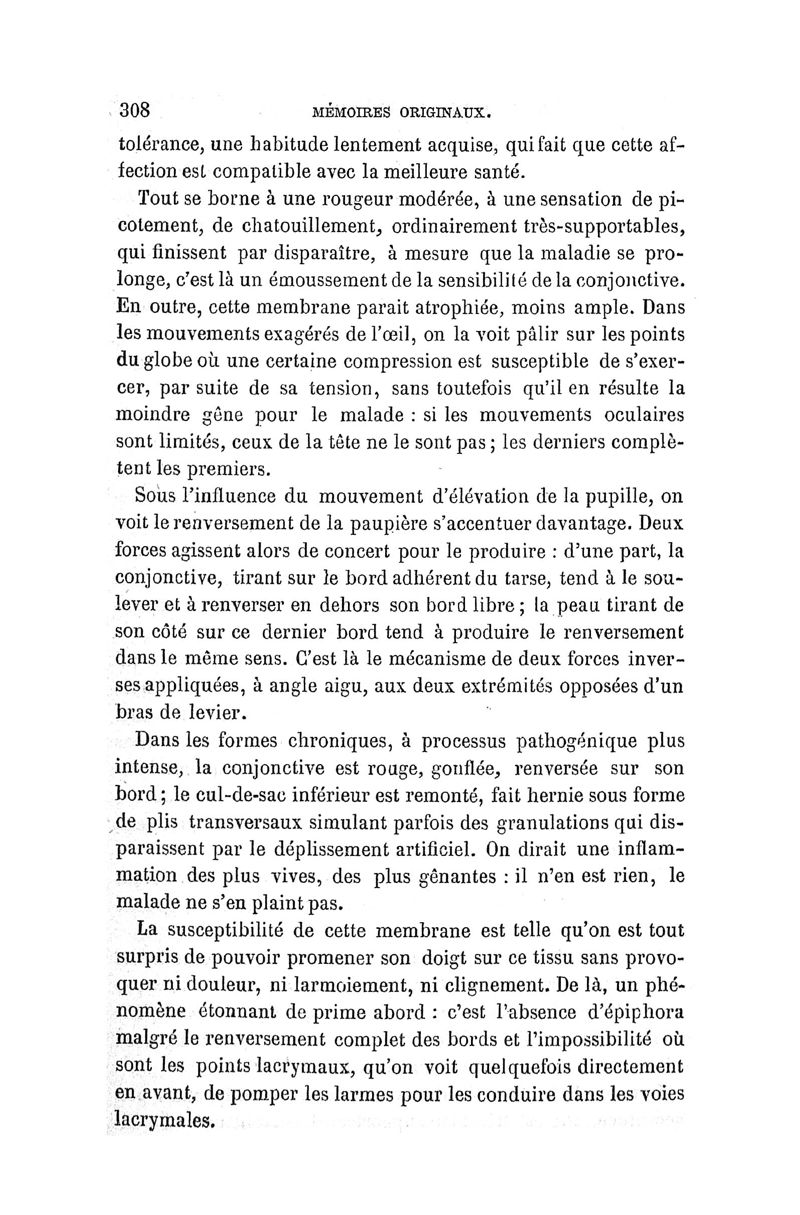 308 MÉMOIRES ORIGINAUX.

tolérance, une habitude lentement acquise, qui fait que cette affection est compatible avec la meilleure santé.

Tout se borne à une rougeur modérée, à une sensation de picotement, de chatouillement, ordinairement très-supportables, qui finissent par disparaître, à mesure que la maladie se prolonge, c'est là un émoussement de la sensibilité de la conjonctive. En outre, cette membrane parait atrophiée, moins ample. Dans les mouvements exagérés de l'œil, on la voit pâlir sur les points du globe où une certaine compression est susceptible de s'exercer, par suite de sa tension, sans toutefois qu'il en résulte la moindre gêne pour le malade : si les mouvements oculaires sont limités, ceux de la tête ne le sont pas ; les derniers complètent les premiers.

Sous l'influence du mouvement d'élévation de la pupille, on voit le renversement de la paupière s'accentuer davantage. Deux forces agissent alors de concert pour le produire : d'une part, la conjonctive, tirant sur le bord adhérent du tarse, tend à le soulever et à renverser en dehors son bord libre ; la peau tirant de son côté sur ce dernier bord tend à produire le renversement dans le même sens. C'est là le mécanisme de deux forces inverses appliquées, à angle aigu, aux deux extrémités opposées d'un bras de levier.

Dans les formes chroniques, à processus pathogénique plus intense, la conjonctive est rouge, gonflée, renversée sur son bord ; le cul-de-sac inférieur est remonté, fait hernie sous forme de plis transversaux simulant parfois des granulations qui disparaissent par le déplissement artificiel. On dirait une inflammation des plus vives, des plus gênantes : il n'en est rien, le malade ne s'en plaint pas.

La susceptibilité de cette membrane est telle qu'on est tout surpris de pouvoir promener son doigt sur ce tissu sans provoquer ni douleur, ni larmoiement, ni clignement. De là, un phénomène étonnant de prime abord : c'est l'absence d'épiphora malgré le renversement complet des bords et l'impossibilité où sont les points lacrymaux, qu'on voit quelquefois directement en avant, de pomper les larmes pour les conduire dans les voies lacrymales.